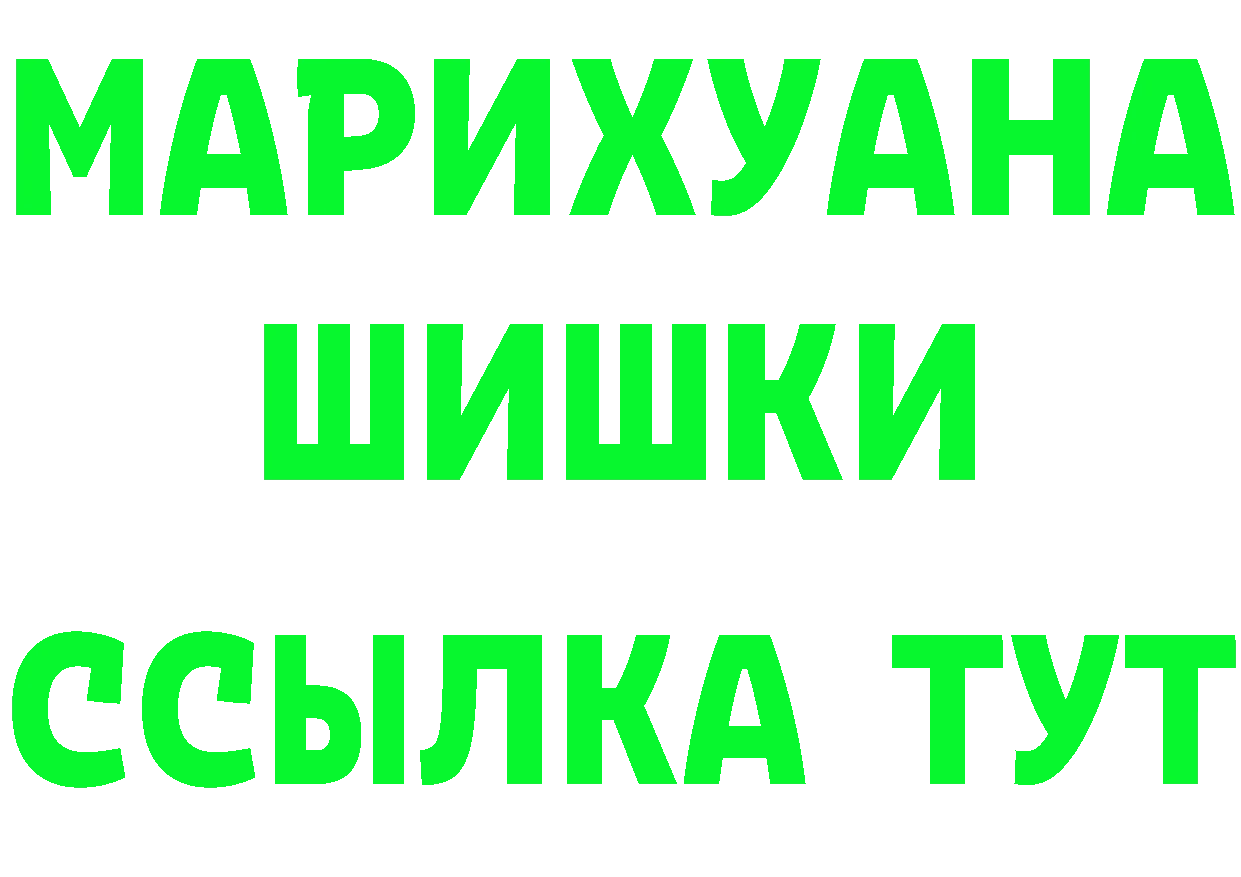 МАРИХУАНА
ШИШКИ
ССЫЛКА ТУТ